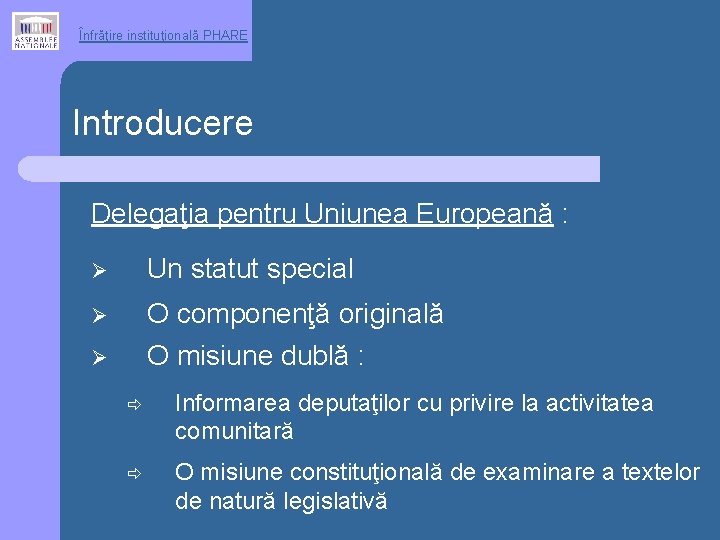 ASSEMBLÉE NATIONALE

Înfrăţire instituţională PHARE

Introducere

Delegaţia pentru Uniunea Europeană :

➢ Un statut special

➢ O componenţă originală

➢ O misiune dublă :

⇨ Informarea deputaţilor cu privire la activitatea comunitară

⇨ O misiune constituţională de examinare a textelor de natură legislativă